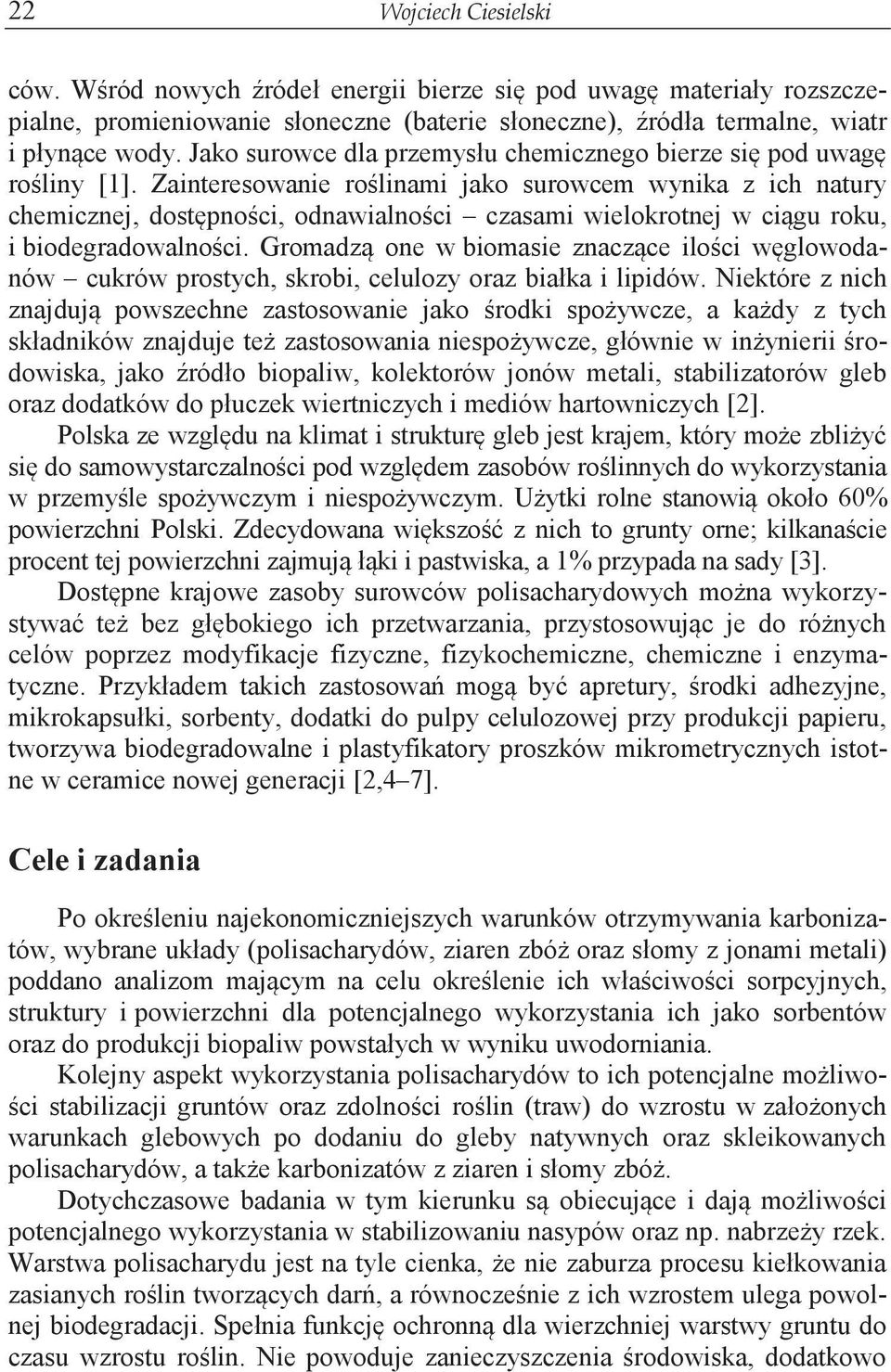 22 Wojciech Ciesielski

ców. Wśród nowych źródeł energii bierze się pod uwagę materiały rozszczepialne, promieniowanie słoneczne (baterie słoneczne), źródła termalne, wiatr i płynące wody. Jako surowce dla przemysłu chemicznego bierze się pod uwagę rośliny [1]. Zainteresowanie roślinami jako surowcem wynika z ich natury chemicznej, dostępności, odnawialności – czasami wielokrotnej w ciągu roku, i biodegradowalności. Gromadzą one w biomasie znaczące ilości węglowodanów – cukrów prostych, skrobi, celulozy oraz białka i lipidów. Niektóre z nich znajdują powszechne zastosowanie jako środki spożywcze, a każdy z tych składników znajduje też zastosowania niespożywcze, głównie w inżynierii środowiska, jako źródło biopaliw, kolektorów jonów metali, stabilizatorów gleb oraz dodatków do płuczek wiertniczych i mediów hartowniczych [2].

Polska ze względu na klimat i strukturę gleb jest krajem, który może zbliżyć się do samowystarczalności pod względem zasobów roślinnych do wykorzystania w przemyśle spożywczym i niespożywczym. Użytki rolne stanowią około 60% powierzchni Polski. Zdecydowana większość z nich to grunty orne; kilkanaście procent tej powierzchni zajmują łąki i pastwiska, a 1% przypada na sady [3].

Dostępne krajowe zasoby surowców polisacharydowych można wykorzystywać też bez głębokiego ich przetwarzania, przystosowując je do różnych celów poprzez modyfikacje fizyczne, fizykochemiczne, chemiczne i enzymatyczne. Przykładem takich zastosowań mogą być apretury, środki adhezyjne, mikrokapsułki, sorbenty, dodatki do pulpy celulozowej przy produkcji papieru, tworzywa biodegradowalne i plastyfikatory proszków mikrometrycznych istotne w ceramice nowej generacji [2,4–7].

Cele i zadania

Po określeniu najekonomiczniejszych warunków otrzymywania karbonizatów, wybrane układy (polisacharydów, ziaren zbóż oraz słomy z jonami metali) poddano analizom mającym na celu określenie ich właściwości sorpcyjnych, struktury i powierzchni dla potencjalnego wykorzystania ich jako sorbentów oraz do produkcji biopaliw powstałych w wyniku uwodorniania.

Kolejny aspekt wykorzystania polisacharydów to ich potencjalne możliwości stabilizacji gruntów oraz zdolności roślin (traw) do wzrostu w założonych warunkach glebowych po dodaniu do gleby natywnych oraz skleikowanych polisacharydów, a także karbonizatów z ziaren i słomy zbóż.

Dotychczasowe badania w tym kierunku są obiecujące i dają możliwości potencjalnego wykorzystania w stabilizowaniu nasypów oraz np. nabrzeży rzek. Warstwa polisacharydu jest na tyle cienka, że nie zaburza procesu kiełkowania zasianych roślin tworzących darń, a równocześnie z ich wzrostem ulega powolnej biodegradacji. Spełnia funkcję ochronną dla wierzchniej warstwy gruntu do czasu wzrostu roślin. Nie powoduje zanieczyszczenia środowiska, dodatkowo